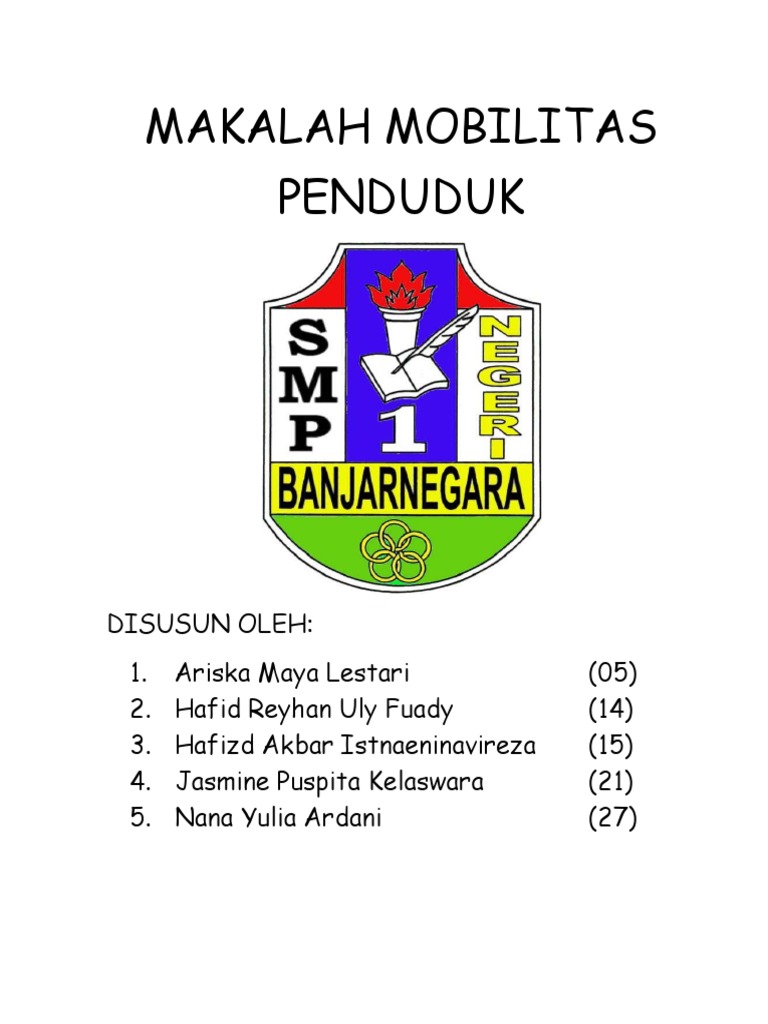 MAKALAH MOBILITAS PENDUDUK

SMP 1 NEGERI

BANJARNEGARA

DISUSUN OLEH:

1. Ariska Maya Lestari (05)
2. Hafid Reyhan Uly Fuady (14)
3. Hafizd Akbar Istnaeninavireza (15)
4. Jasmine Puspita Kelaswara (21)
5. Nana Yulia Ardani (27)